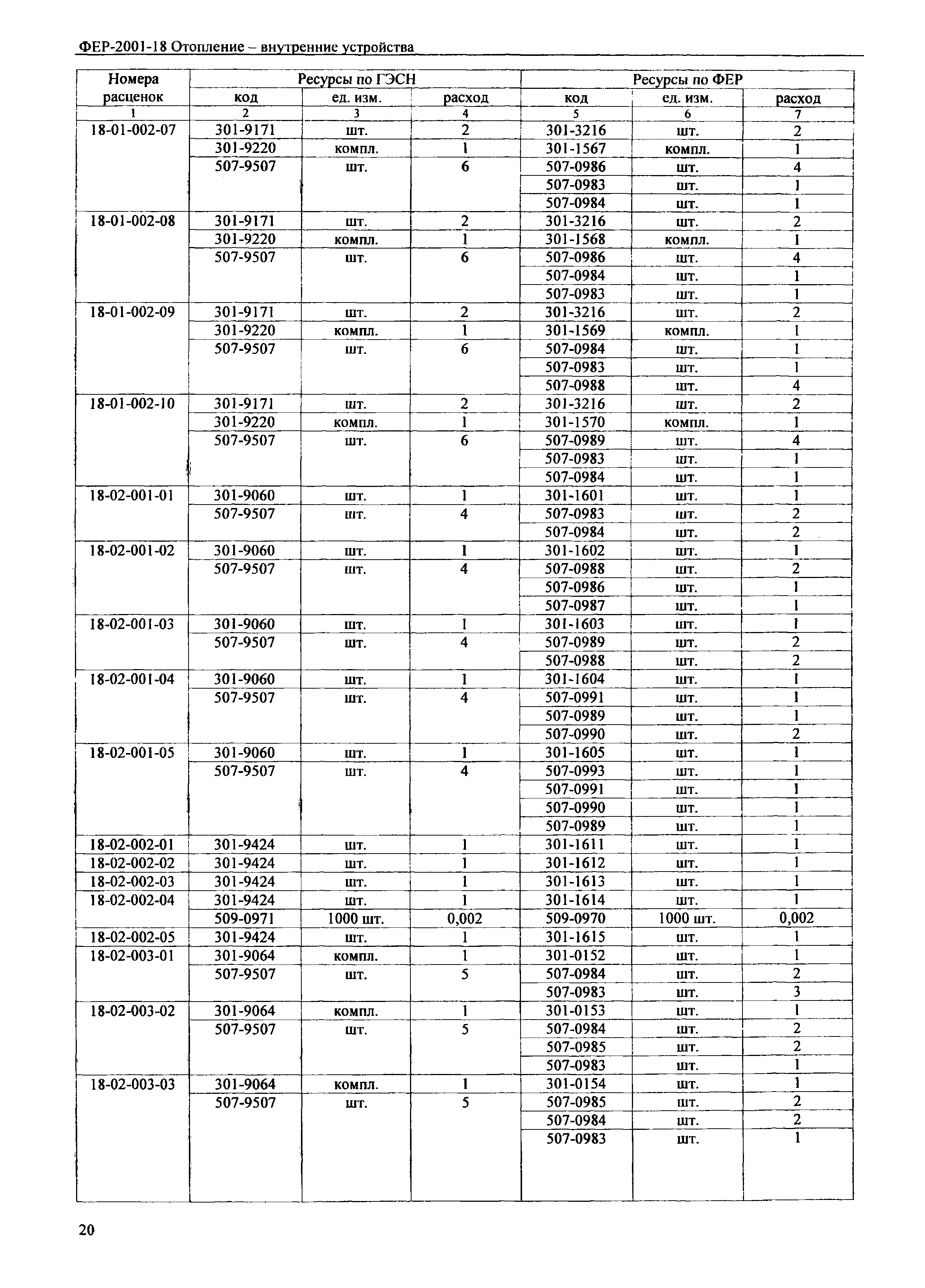 ФЕР-2001-18 Отопление – внутренние устройства

| Номера расценок | Ресурсы по ГЭСН | | | Ресурсы по ФЕР | | |
|---|---|---|---|---|---|---|
| | код | ед. изм. | расход | код | ед. изм. | расход |
| 1 | 2 | 3 | 4 | 5 | 6 | 7 |
| 18-01-002-07 | 301-9171 | шт. | 2 | 301-3216 | шт. | 2 |
| | 301-9220 | компл. | 1 | 301-1567 | компл. | 1 |
| | 507-9507 | шт. | 6 | 507-0986 | шт. | 4 |
| | | | | 507-0983 | шт. | 1 |
| | | | | 507-0984 | шт. | 1 |
| 18-01-002-08 | 301-9171 | шт. | 2 | 301-3216 | шт. | 2 |
| | 301-9220 | компл. | 1 | 301-1568 | компл. | 1 |
| | 507-9507 | шт. | 6 | 507-0986 | шт. | 4 |
| | | | | 507-0984 | шт. | 1 |
| | | | | 507-0983 | шт. | 1 |
| 18-01-002-09 | 301-9171 | шт. | 2 | 301-3216 | шт. | 2 |
| | 301-9220 | компл. | 1 | 301-1569 | компл. | 1 |
| | 507-9507 | шт. | 6 | 507-0984 | шт. | 1 |
| | | | | 507-0983 | шт. | 1 |
| | | | | 507-0988 | шт. | 4 |
| 18-01-002-10 | 301-9171 | шт. | 2 | 301-3216 | шт. | 2 |
| | 301-9220 | компл. | 1 | 301-1570 | компл. | 1 |
| | 507-9507 | шт. | 6 | 507-0989 | шт. | 4 |
| | | | | 507-0983 | шт. | 1 |
| | | | | 507-0984 | шт. | 1 |
| 18-02-001-01 | 301-9060 | шт. | 1 | 301-1601 | шт. | 1 |
| | 507-9507 | шт. | 4 | 507-0983 | шт. | 2 |
| | | | | 507-0984 | шт. | 2 |
| 18-02-001-02 | 301-9060 | шт. | 1 | 301-1602 | шт. | 1 |
| | 507-9507 | шт. | 4 | 507-0988 | шт. | 2 |
| | | | | 507-0986 | шт. | 1 |
| | | | | 507-0987 | шт. | 1 |
| 18-02-001-03 | 301-9060 | шт. | 1 | 301-1603 | шт. | 1 |
| | 507-9507 | шт. | 4 | 507-0989 | шт. | 2 |
| | | | | 507-0988 | шт. | 2 |
| 18-02-001-04 | 301-9060 | шт. | 1 | 301-1604 | шт. | 1 |
| | 507-9507 | шт. | 4 | 507-0991 | шт. | 1 |
| | | | | 507-0989 | шт. | 1 |
| | | | | 507-0990 | шт. | 2 |
| 18-02-001-05 | 301-9060 | шт. | 1 | 301-1605 | шт. | 1 |
| | 507-9507 | шт. | 4 | 507-0993 | шт. | 1 |
| | | | | 507-0991 | шт. | 1 |
| | | | | 507-0990 | шт. | 1 |
| | | | | 507-0989 | шт. | 1 |
| 18-02-002-01 | 301-9424 | шт. | 1 | 301-1611 | шт. | 1 |
| 18-02-002-02 | 301-9424 | шт. | 1 | 301-1612 | шт. | 1 |
| 18-02-002-03 | 301-9424 | шт. | 1 | 301-1613 | шт. | 1 |
| 18-02-002-04 | 301-9424 | шт. | 1 | 301-1614 | шт. | 1 |
| | 509-0971 | 1000 шт. | 0,002 | 509-0970 | 1000 шт. | 0,002 |
| 18-02-002-05 | 301-9424 | шт. | 1 | 301-1615 | шт. | 1 |
| 18-02-003-01 | 301-9064 | компл. | 1 | 301-0152 | шт. | 1 |
| | 507-9507 | шт. | 5 | 507-0984 | шт. | 2 |
| | | | | 507-0983 | шт. | 3 |
| 18-02-003-02 | 301-9064 | компл. | 1 | 301-0153 | шт. | 1 |
| | 507-9507 | шт. | 5 | 507-0984 | шт. | 2 |
| | | | | 507-0985 | шт. | 2 |
| | | | | 507-0983 | шт. | 1 |
| 18-02-003-03 | 301-9064 | компл. | 1 | 301-0154 | шт. | 1 |
| | 507-9507 | шт. | 5 | 507-0985 | шт. | 2 |
| | | | | 507-0984 | шт. | 2 |
| | | | | 507-0983 | шт. | 1 |

20